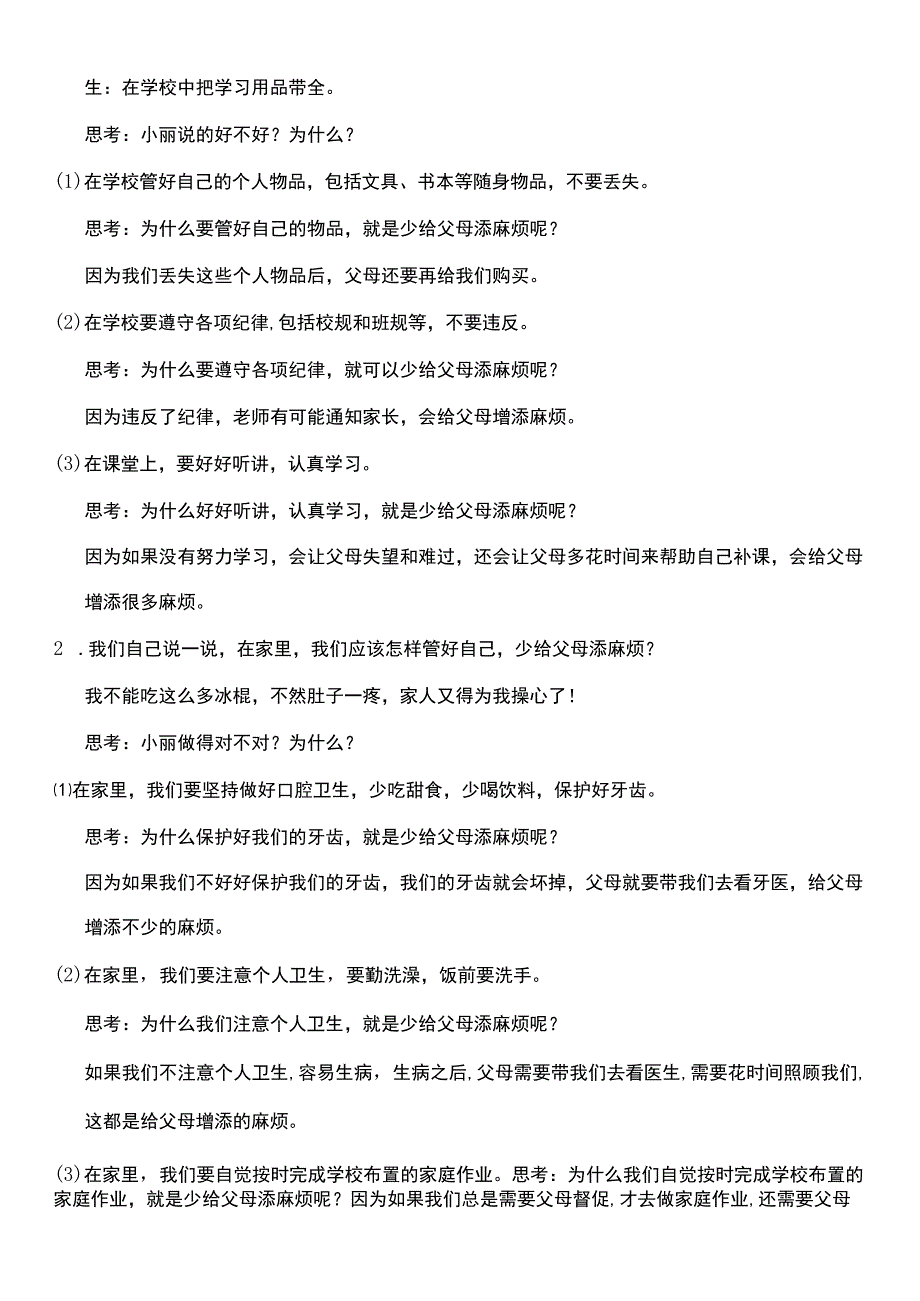 生：在学校中把学习用品带全。

思考：小丽说的好不好？为什么？

(1)在学校管好自己的个人物品，包括文具、书本等随身物品，不要丢失。

思考：为什么要管好自己的物品，就是少给父母添麻烦呢？

因为我们丢失这些个人物品后，父母还要再给我们购买。

(2)在学校要遵守各项纪律,包括校规和班规等，不要违反。

思考：为什么要遵守各项纪律，就可以少给父母添麻烦呢？

因为违反了纪律，老师有可能通知家长，会给父母增添麻烦。

(3)在课堂上，要好好听讲，认真学习。

思考：为什么好好听讲，认真学习，就是少给父母添麻烦呢？

因为如果没有努力学习，会让父母失望和难过，还会让父母多花时间来帮助自己补课，会给父母增添很多麻烦。

2 .我们自己说一说，在家里，我们应该怎样管好自己，少给父母添麻烦？

我不能吃这么多冰棍，不然肚子一疼，家人又得为我操心了！

思考：小丽做得对不对？为什么？

(1)在家里，我们要坚持做好口腔卫生，少吃甜食，少喝饮料，保护好牙齿。

思考：为什么保护好我们的牙齿，就是少给父母添麻烦呢？

因为如果我们不好好保护我们的牙齿，我们的牙齿就会坏掉，父母就要带我们去看牙医，给父母增添不少的麻烦。

(2)在家里，我们要注意个人卫生，要勤洗澡，饭前要洗手。

思考：为什么我们注意个人卫生，就是少给父母添麻烦呢？

如果我们不注意个人卫生,容易生病，生病之后,父母需要带我们去看医生,需要花时间照顾我们,这都是给父母增添的麻烦。

(3)在家里，我们要自觉按时完成学校布置的家庭作业。思考：为什么我们自觉按时完成学校布置的家庭作业，就是少给父母添麻烦呢？因为如果我们总是需要父母督促，才去做家庭作业，还需要父母